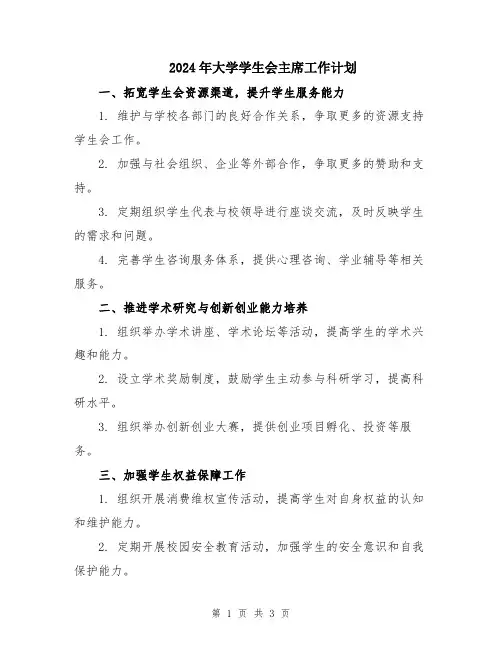 2024年大学学生会主席工作计划

一、拓宽学生会资源渠道，提升学生服务能力

1. 维护与学校各部门的良好合作关系，争取更多的资源支持学生会工作。

2. 加强与社会组织、企业等外部合作，争取更多的赞助和支持。

3. 定期组织学生代表与校领导进行座谈交流，及时反映学生的需求和问题。

4. 完善学生咨询服务体系，提供心理咨询、学业辅导等相关服务。

二、推进学术研究与创新创业能力培养

1. 组织举办学术讲座、学术论坛等活动，提高学生的学术兴趣和能力。

2. 设立学术奖励制度，鼓励学生主动参与科研学习，提高科研水平。

3. 组织举办创新创业大赛，提供创业项目孵化、投资等服务。

三、加强学生权益保障工作

1. 组织开展消费维权宣传活动，提高学生对自身权益的认知和维护能力。

2. 定期开展校园安全教育活动，加强学生的安全意识和自我保护能力。

第 1 页 共 3 页